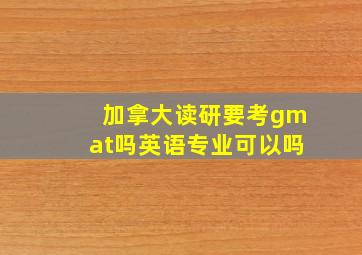 加拿大读研要考gmat吗英语专业可以吗